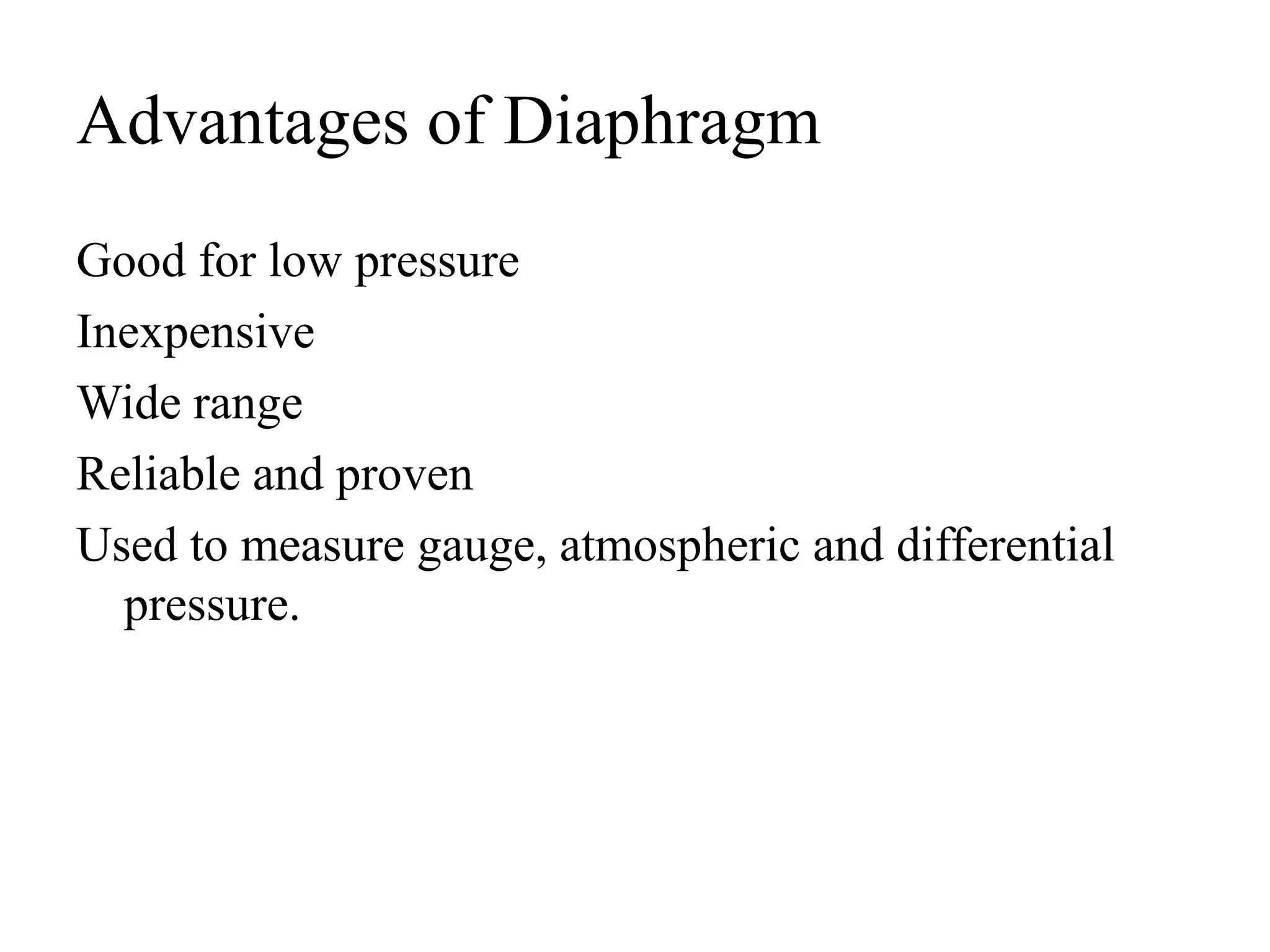 Advantages of Diaphragm

Good for low pressure

Inexpensive

Wide range

Reliable and proven

Used to measure gauge, atmospheric and differential pressure.